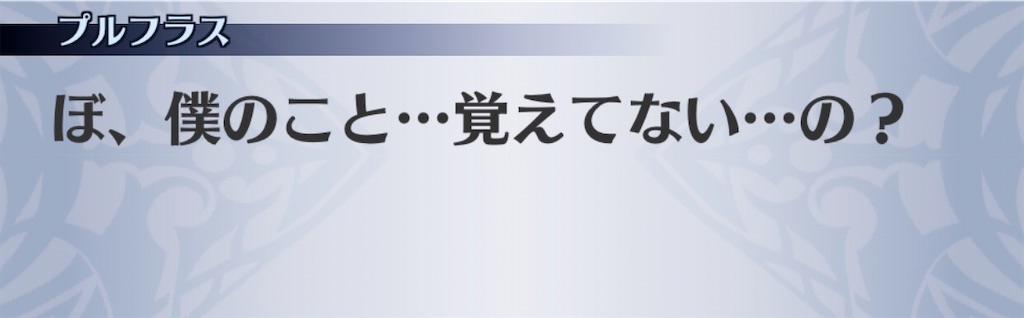 プルフラス

ぼ、僕のこと…覚えてない…の？